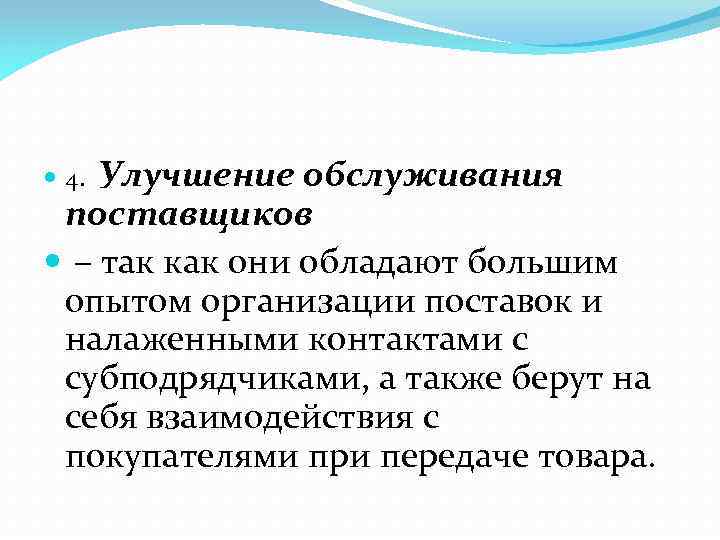 • 4. Улучшение обслуживания поставщиков

• – так как они обладают большим опытом организации поставок и налаженными контактами с субподрядчиками, а также берут на себя взаимодействия с покупателями при передаче товара.